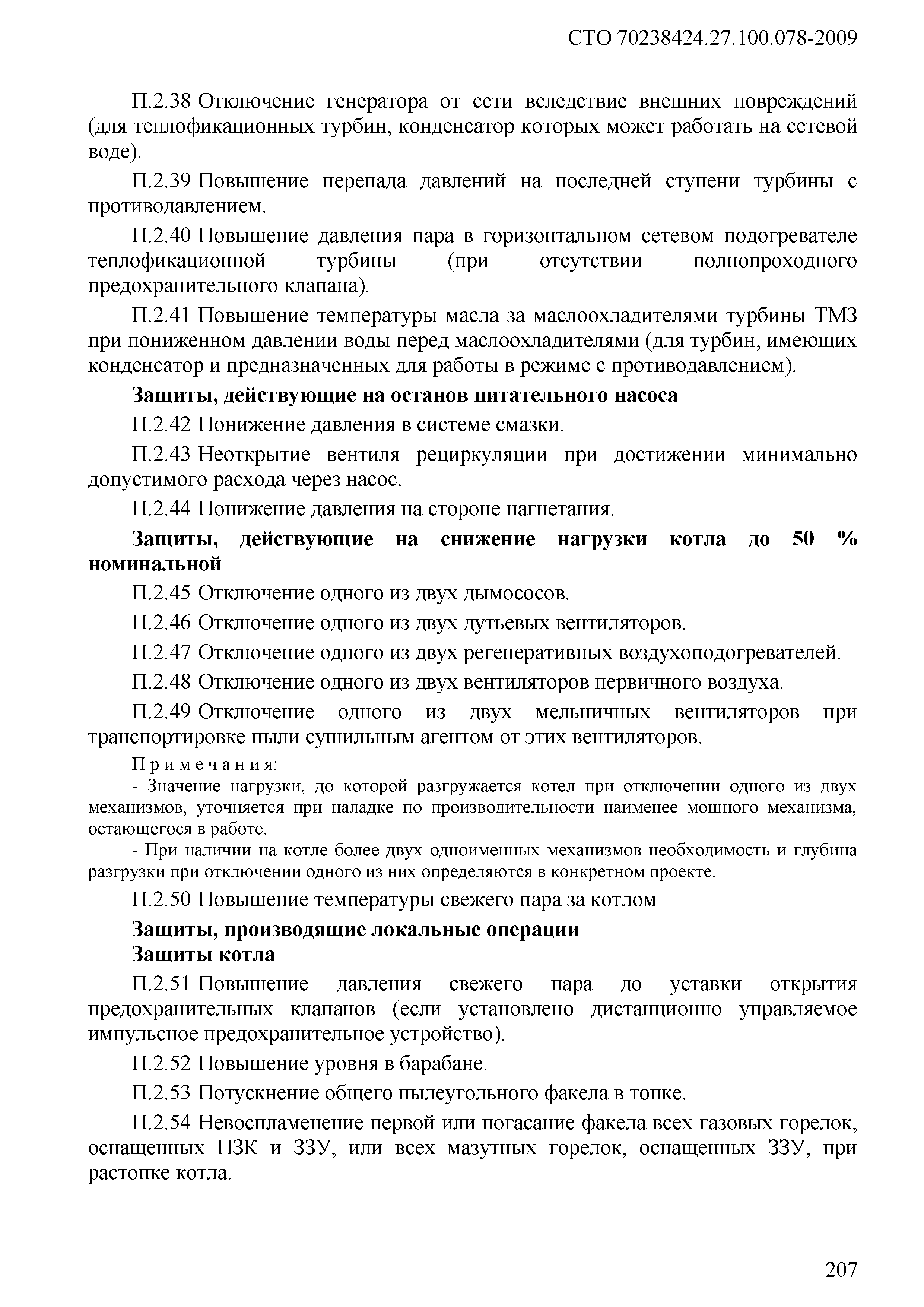 СТО 70238424.27.100.078-2009

П.2.38 Отключение генератора от сети вследствие внешних повреждений (для теплофикационных турбин, конденсатор которых может работать на сетевой воде).

П.2.39 Повышение перепада давлений на последней ступени турбины с противодавлением.

П.2.40 Повышение давления пара в горизонтальном сетевом подогревателе теплофикационной турбины (при отсутствии полнопроходного предохранительного клапана).

П.2.41 Повышение температуры масла за маслоохладителями турбины ТМЗ при пониженном давлении воды перед маслоохладителями (для турбин, имеющих конденсатор и предназначенных для работы в режиме с противодавлением).

Защиты, действующие на останов питательного насоса

П.2.42 Понижение давления в системе смазки.

П.2.43 Неоткрытие вентиля рециркуляции при достижении минимально допустимого расхода через насос.

П.2.44 Понижение давления на стороне нагнетания.

Защиты, действующие на снижение нагрузки котла до 50 % номинальной

П.2.45 Отключение одного из двух дымососов.

П.2.46 Отключение одного из двух дутьевых вентиляторов.

П.2.47 Отключение одного из двух регенеративных воздухоподогревателей.

П.2.48 Отключение одного из двух вентиляторов первичного воздуха.

П.2.49 Отключение одного из двух мельничных вентиляторов при транспортировке пыли сушильным агентом от этих вентиляторов.

Примечания:

- Значение нагрузки, до которой разгружается котел при отключении одного из двух механизмов, уточняется при наладке по производительности наименее мощного механизма, остающегося в работе.

- При наличии на котле более двух одноименных механизмов необходимость и глубина разгрузки при отключении одного из них определяются в конкретном проекте.

П.2.50 Повышение температуры свежего пара за котлом

Защиты, производящие локальные операции

Защиты котла

П.2.51 Повышение давления свежего пара до уставки открытия предохранительных клапанов (если установлено дистанционно управляемое импульсное предохранительное устройство).

П.2.52 Повышение уровня в барабане.

П.2.53 Потускнение общего пылеугольного факела в топке.

П.2.54 Невоспламенение первой или погасание факела всех газовых горелок, оснащенных ПЗК и ЗЗУ, или всех мазутных горелок, оснащенных ЗЗУ, при растопке котла.

207